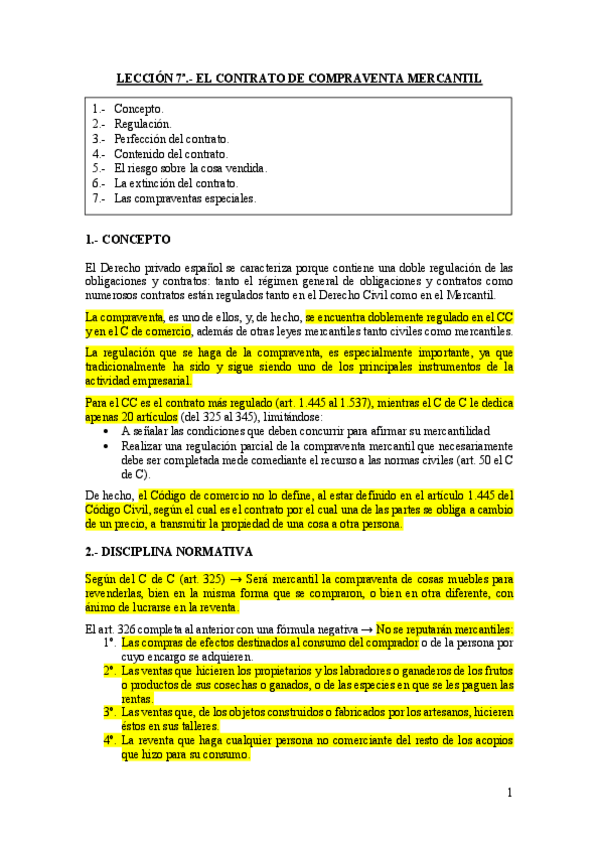 LECCIÓN 7ª.- EL CONTRATO DE COMPRAVENTA MERCANTIL

1.- Concepto.
2.- Regulación.
3.- Perfección del contrato.
4.- Contenido del contrato.
5.- El riesgo sobre la cosa vendida.
6.- La extinción del contrato.
7.- Las compraventas especiales.

1.- CONCEPTO

El Derecho privado español se caracteriza porque contiene una doble regulación de las obligaciones y contratos: tanto el régimen general de obligaciones y contratos como numerosos contratos están regulados tanto en el Derecho Civil como en el Mercantil.

La compraventa, es uno de ellos, y, de hecho, se encuentra doblemente regulado en el CC y en el C de comercio, además de otras leyes mercantiles tanto civiles como mercantiles.

La regulación que se haga de la compraventa, es especialmente importante, ya que tradicionalmente ha sido y sigue siendo uno de los principales instrumentos de la actividad empresarial.

Para el CC es el contrato más regulado (art. 1.445 al 1.537), mientras el C de C le dedica apenas 20 artículos (del 325 al 345), limitándose:
• A señalar las condiciones que deben concurrir para afirmar su mercantilidad
• Realizar una regulación parcial de la compraventa mercantil que necesariamente debe ser completada mede comediante el recurso a las normas civiles (art. 50 el C de C).

De hecho, el Código de comercio no lo define, al estar definido en el artículo 1.445 del Código Civil, según el cual es el contrato por el cual una de las partes se obliga a cambio de un precio, a transmitir la propiedad de una cosa a otra persona.

2.- DISCIPLINA NORMATIVA

Según del C de C (art. 325) → Será mercantil la compraventa de cosas muebles para revenderlas, bien en la misma forma que se compraron, o bien en otra diferente, con ánimo de lucrarse en la reventa.

El art. 326 completa al anterior con una fórmula negativa → No se reputarán mercantiles:
1º. Las compras de efectos destinados al consumo del comprador o de la persona por cuyo encargo se adquieren.
2º. Las ventas que hicieren los propietarios y los labradores o ganaderos de los frutos o productos de sus cosechas o ganados, o de las especies en que se les paguen las rentas.
3º. Las ventas que, de los objetos construidos o fabricados por los artesanos, hicieren éstos en sus talleres.
4º. La reventa que haga cualquier persona no comerciante del resto de los acopios que hizo para su consumo.

1